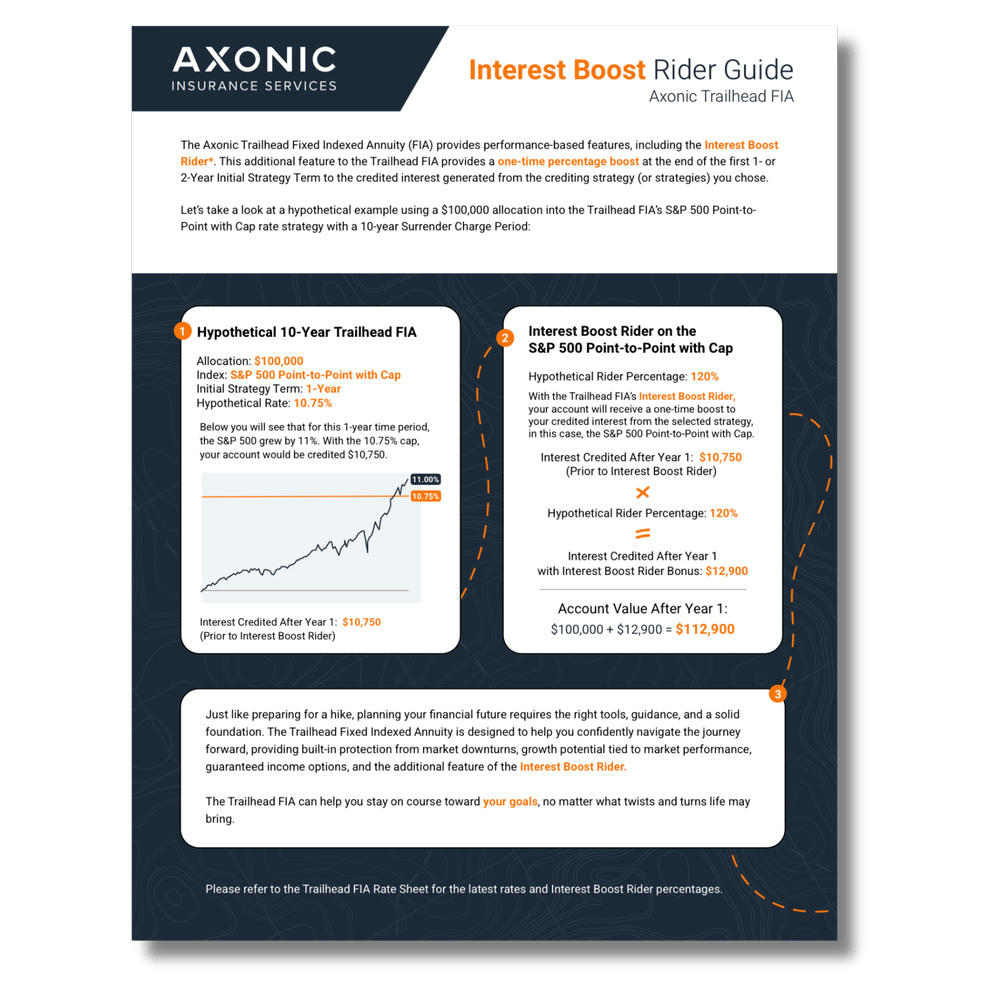 AXONIC
INSURANCE SERVICES

Interest Boost Rider Guide
Axonic Trailhead FIA

The Axonic Trailhead Fixed Indexed Annuity (FIA) provides performance-based features, including the Interest Boost Rider*. This additional feature to the Trailhead FIA provides a one-time percentage boost at the end of the first 1- or 2-Year Initial Strategy Term to the credited interest generated from the crediting strategy (or strategies) you chose.

Let's take a look at a hypothetical example using a $100,000 allocation into the Trailhead FIA's S&P 500 Point-to-Point with Cap rate strategy with a 10-year Surrender Charge Period:

1 Hypothetical 10-Year Trailhead FIA

Allocation: $100,000
Index: S&P 500 Point-to-Point with Cap
Initial Strategy Term: 1-Year
Hypothetical Rate: 10.75%

Below you will see that for this 1-year time period, the S&P 500 grew by 11%. With the 10.75% cap, your account would be credited $10,750.

11.00%
10.75%

Interest Credited After Year 1: $10,750
(Prior to Interest Boost Rider)

2 Interest Boost Rider on the S&P 500 Point-to-Point with Cap

Hypothetical Rider Percentage: 120%

With the Trailhead FIA's Interest Boost Rider, your account will receive a one-time boost to your credited interest from the selected strategy, in this case, the S&P 500 Point-to-Point with Cap.

Interest Credited After Year 1: $10,750
(Prior to Interest Boost Rider)

×

Hypothetical Rider Percentage: 120%

=

Interest Credited After Year 1
with Interest Boost Rider Bonus: $12,900

Account Value After Year 1:
$100,000 + $12,900 = $112,900

3

Just like preparing for a hike, planning your financial future requires the right tools, guidance, and a solid foundation. The Trailhead Fixed Indexed Annuity is designed to help you confidently navigate the journey forward, providing built-in protection from market downturns, growth potential tied to market performance, guaranteed income options, and the additional feature of the Interest Boost Rider.

The Trailhead FIA can help you stay on course toward your goals, no matter what twists and turns life may bring.

Please refer to the Trailhead FIA Rate Sheet for the latest rates and Interest Boost Rider percentages.